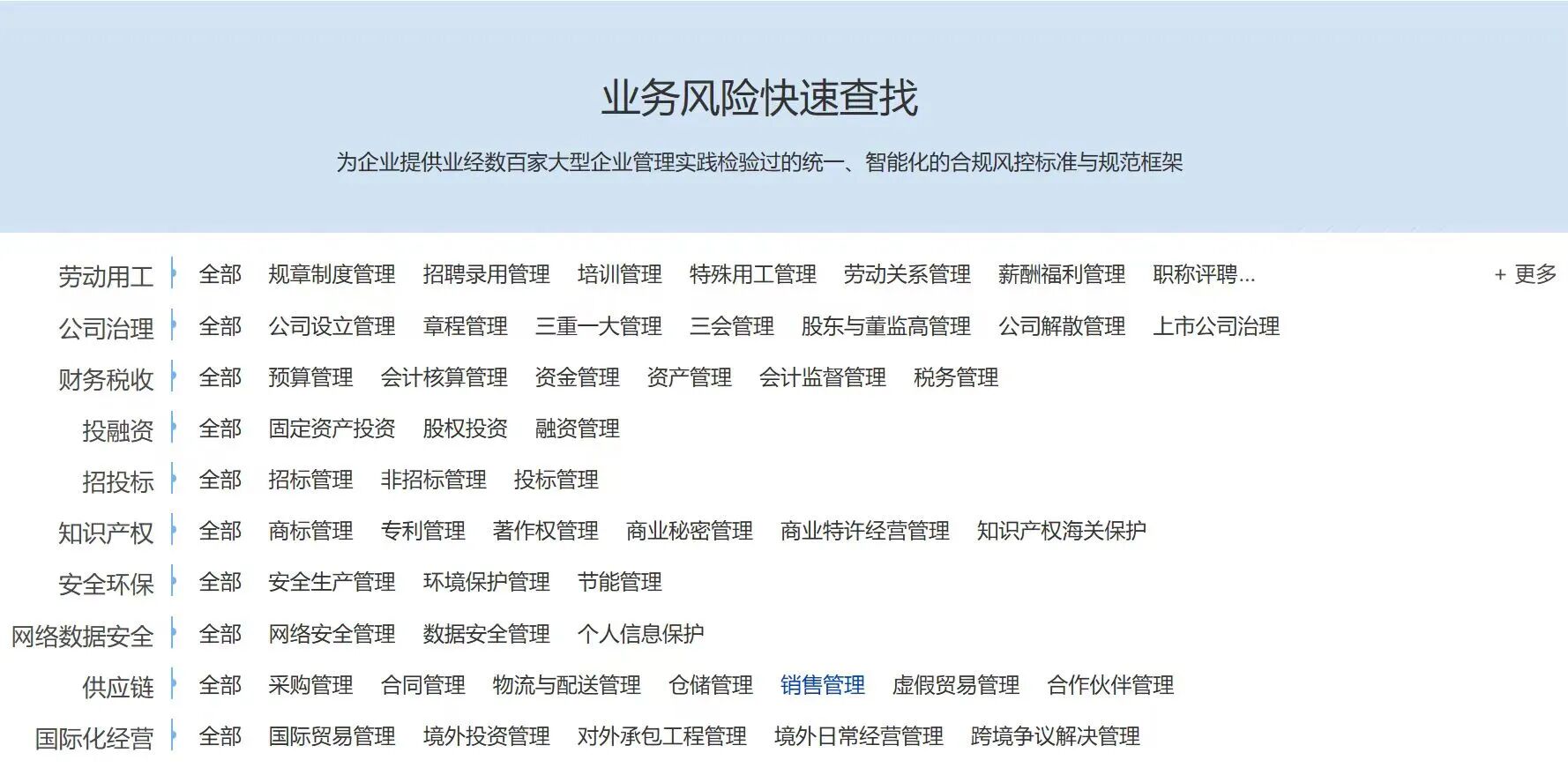 业务风险快速查找

为企业提供业经数百家大型企业管理实践检验过的统一、智能化的合规风控标准与规范框架

劳动用工 全部 规章制度管理 招聘录用管理 培训管理 特殊用工管理 劳动关系管理 薪酬福利管理 职称评聘... + 更多

公司治理 全部 公司设立管理 章程管理 三重一大管理 三会管理 股东与董监高管理 公司解散管理 上市公司治理

财务税收 全部 预算管理 会计核算管理 资金管理 资产管理 会计监督管理 税务管理

投融资 全部 固定资产投资 股权投资 融资管理

招投标 全部 招标管理 非招标管理 投标管理

知识产权 全部 商标管理 专利管理 著作权管理 商业秘密管理 商业特许经营管理 知识产权海关保护

安全环保 全部 安全生产管理 环境保护管理 节能管理

网络数据安全 全部 网络安全管理 数据安全管理 个人信息保护

供应链 全部 采购管理 合同管理 物流与配送管理 仓储管理 销售管理 虚假贸易管理 合作伙伴管理

国际化经营 全部 国际贸易管理 境外投资管理 对外承包工程管理 境外日常经营管理 跨境争议解决管理